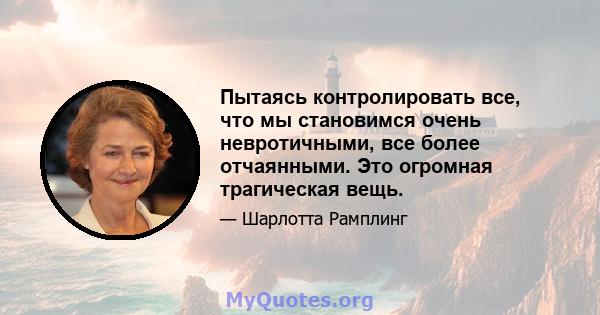 Пытаясь контролировать все, что мы становимся очень невротичными, все более отчаянными. Это огромная трагическая вещь.

— Шарлотта Рамплинг

MyQuotes.org